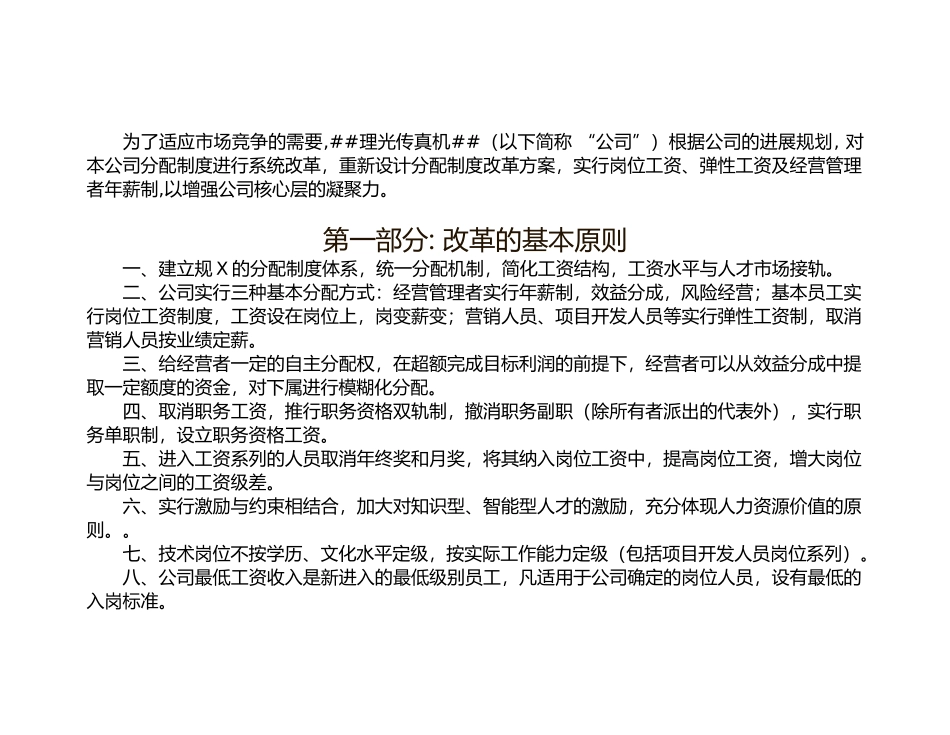 为了适应市场竞争的需要,##理光传真机##（以下简称 “公司”）根据公司的进展规划，对本公司分配制度进行系统改革，重新设计分配制度改革方案，实行岗位工资、弹性工资及经营管理者年薪制,以增强公司核心层的凝聚力。

第一部分: 改革的基本原则

一、建立规 X 的分配制度体系，统一分配机制，简化工资结构，工资水平与人才市场接轨。

二、公司实行三种基本分配方式：经营管理者实行年薪制，效益分成，风险经营；基本员工实行岗位工资制度，工资设在岗位上，岗变薪变；营销人员、项目开发人员等实行弹性工资制，取消营销人员按业绩定薪。

三、给经营者一定的自主分配权，在超额完成目标利润的前提下，经营者可以从效益分成中提取一定额度的资金，对下属进行模糊化分配。

四、取消职务工资，推行职务资格双轨制，撤消职务副职（除所有者派出的代表外），实行职务单职制，设立职务资格工资。

五、进入工资系列的人员取消年终奖和月奖，将其纳入岗位工资中，提高岗位工资，增大岗位与岗位之间的工资级差。

六、实行激励与约束相结合，加大对知识型、智能型人才的激励，充分体现人力资源价值的原则。。

七、技术岗位不按学历、文化水平定级，按实际工作能力定级（包括项目开发人员岗位系列）。

八、公司最低工资收入是新进入的最低级别员工，凡适用于公司确定的岗位人员，设有最低的入岗标准。